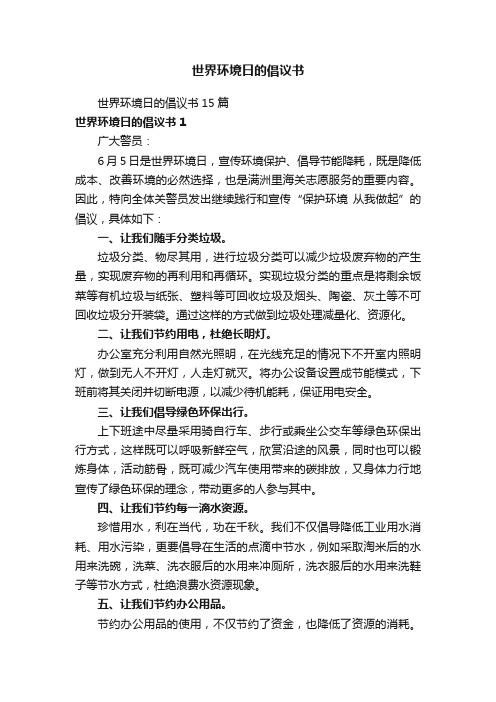 世界环境日的倡议书

世界环境日的倡议书 15 篇

世界环境日的倡议书 1

广大警员：

6 月 5 日是世界环境日，宣传环境保护、倡导节能降耗，既是降低成本、改善环境的必然选择，也是满洲里海关志愿服务的重要内容。因此，特向全体关警员发出继续践行和宣传“保护环境 从我做起”的倡议，具体如下：

一、让我们随手分类垃圾。

垃圾分类、物尽其用，进行垃圾分类可以减少垃圾废弃物的产生量，实现废弃物的再利用和再循环。实现垃圾分类的重点是将剩余饭菜等有机垃圾与纸张、塑料等可回收垃圾及烟头、陶瓷、灰土等不可回收垃圾分开装袋。通过这样的方式做到垃圾处理减量化、资源化。

二、让我们节约用电，杜绝长明灯。

办公室充分利用自然光照明，在光线充足的情况下不开室内照明灯，做到无人不开灯，人走灯就灭。将办公设备设置成节能模式，下班前将其关闭并切断电源，以减少待机能耗，保证用电安全。

三、让我们倡导绿色环保出行。

上下班途中尽量采用骑自行车、步行或乘坐公交车等绿色环保出行方式，这样既可以呼吸新鲜空气，欣赏沿途的风景，同时也可以锻炼身体，活动筋骨，既可减少汽车使用带来的碳排放，又身体力行地宣传了绿色环保的理念，带动更多的人参与其中。

四、让我们节约每一滴水资源。

珍惜用水，利在当代，功在千秋。我们不仅倡导降低工业用水消耗、用水污染，更要倡导在生活的点滴中节水，例如采取淘米后的水用来洗碗，洗菜、洗衣服后的水用来冲厕所，洗衣服后的水用来洗鞋子等节水方式，杜绝浪费水资源现象。

五、让我们节约办公用品。

节约办公用品的使用，不仅节约了资金，也降低了资源的消耗。